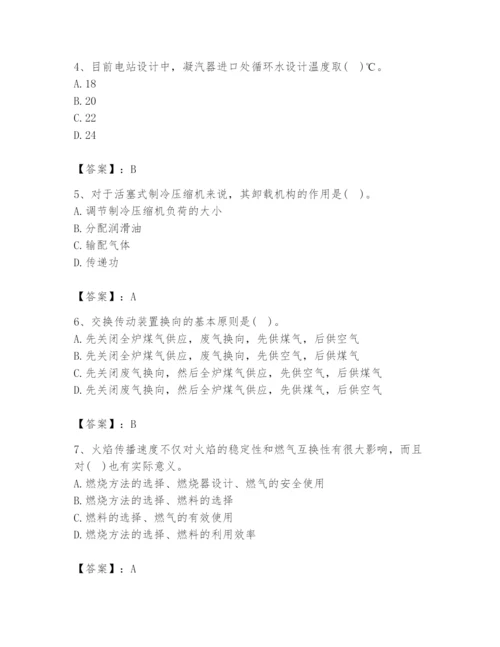 4、目前电站设计中，凝汽器进口处循环水设计温度取( )℃。
A. 18
B. 20
C. 22
D. 24

【答案】：B

5、对于活塞式制冷压缩机来说，其卸载机构的作用是( )。
A. 调节制冷压缩机负荷的大小
B. 分配润滑油
C. 输配气体
D. 传递功

【答案】：A

6、交换传动装置换向的基本原则是( )。
A. 先关闭全炉煤气供应，废气换向，先供煤气，后供空气
B. 先关闭全炉煤气供应，废气换向，先供空气，后供煤气
C. 先关闭废气换向，然后全炉煤气供应，先供空气，后供煤气
D. 先关闭废气换向，然后全炉煤气供应，先供煤气，后供空气

【答案】：B

7、火焰传播速度不仅对火焰的稳定性和燃气互换性有很大影响，而且对( )也有实际意义。
A. 燃烧方法的选择、燃烧器设计、燃气的安全使用
B. 燃烧方法的选择、燃料的选择
C. 燃料的选择、燃气的有效使用
D. 燃烧方法的选择、燃料的利用效率

【答案】：A